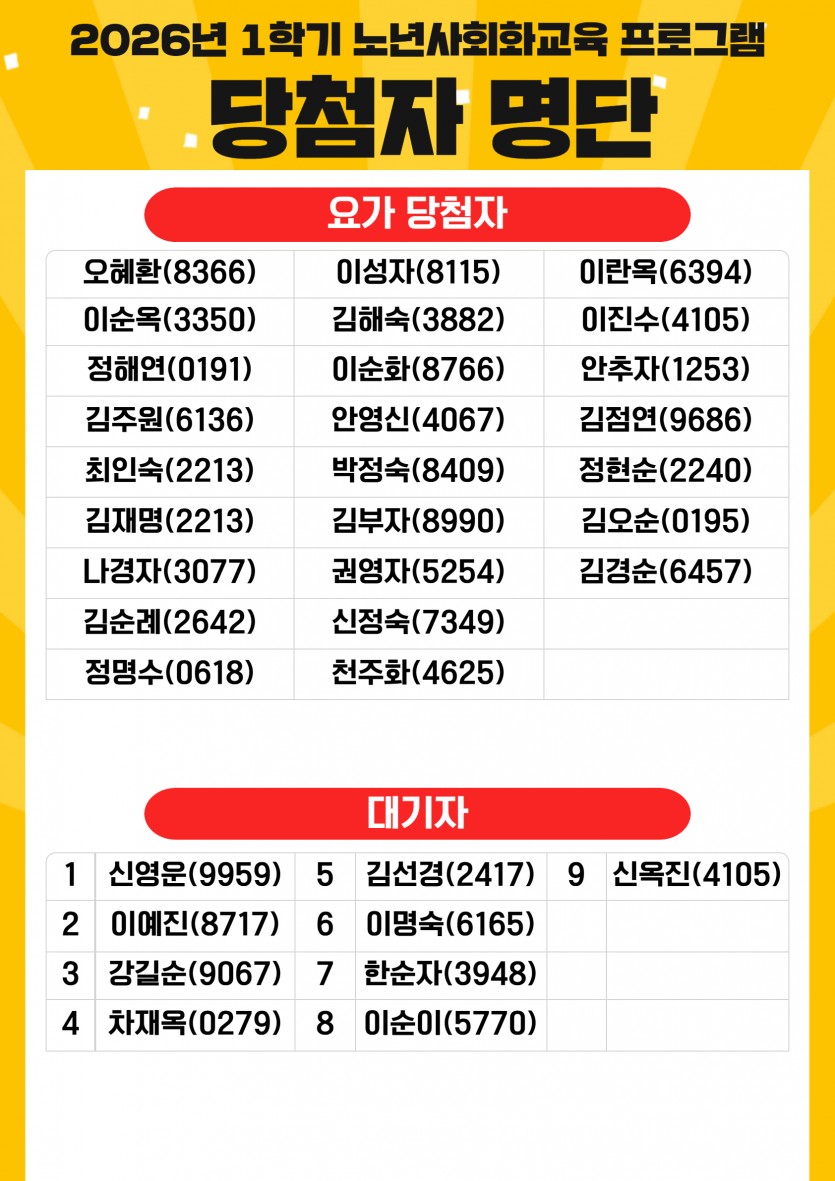 2026년 1학기 노년사회화교육 프로그램

당첨자 명단

요가 당첨자

| 오혜환(8366) | 이성자(8115) | 이란옥(6394) |
|---|---|---|
| 이순옥(3350) | 김해숙(3882) | 이진수(4105) |
| 정해연(0191) | 이순화(8766) | 안추자(1253) |
| 김주원(6136) | 안영신(4067) | 김점연(9686) |
| 최인숙(2213) | 박정숙(8409) | 정현순(2240) |
| 김재명(2213) | 김부자(8990) | 김오순(0195) |
| 나경자(3077) | 권영자(5254) | 김경순(6457) |
| 김순례(2642) | 신정숙(7349) | |
| 정명수(0618) | 천주화(4625) | |

대기자

| 1 | 신영운(9959) | 5 | 김선경(2417) | 9 | 신옥진(4105) |
|---|---|---|---|---|---|
| 2 | 이예진(8717) | 6 | 이명숙(6165) | | |
| 3 | 강길순(9067) | 7 | 한순자(3948) | | |
| 4 | 차재옥(0279) | 8 | 이순이(5770) | | |